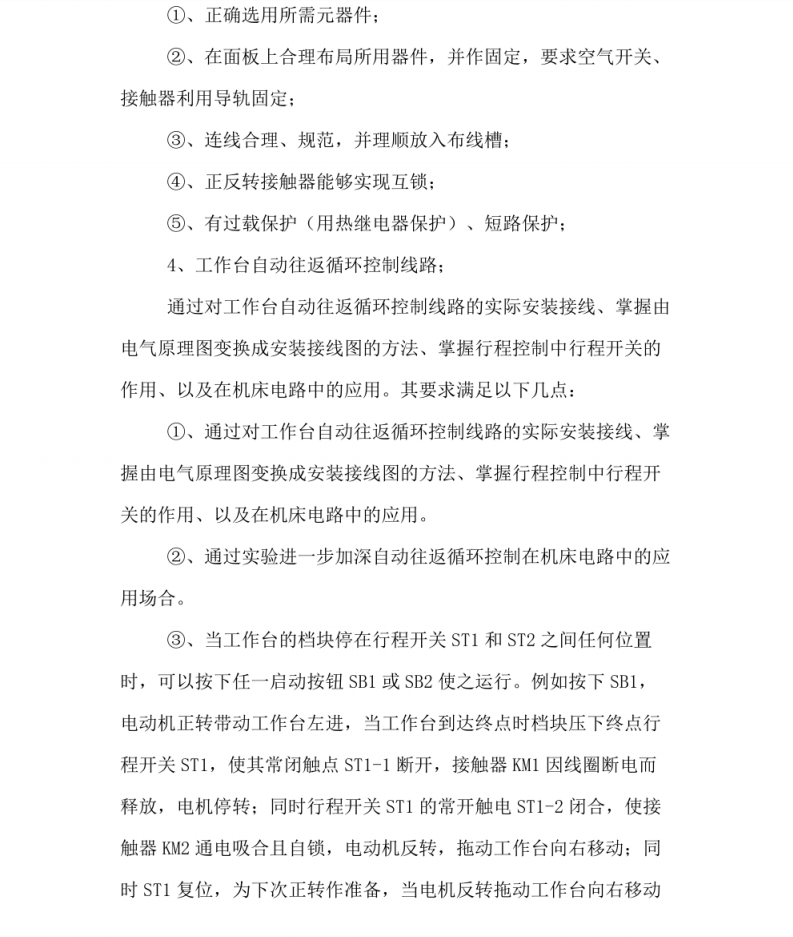 ①、正确选用所需元器件；

②、在面板上合理布局所用器件，并作固定，要求空气开关、接触器利用导轨固定；

③、连线合理、规范，并理顺放入布线槽；

④、正反转接触器能够实现互锁；

⑤、有过载保护（用热继电器保护）、短路保护；

4、工作台自动往返循环控制线路；

通过对工作台自动往返循环控制线路的实际安装接线、掌握由电气原理图变换成安装接线图的方法、掌握行程控制中行程开关的作用、以及在机床电路中的应用。其要求满足以下几点：

①、通过对工作台自动往返循环控制线路的实际安装接线、掌握由电气原理图变换成安装接线图的方法、掌握行程控制中行程开关的作用、以及在机床电路中的应用。

②、通过实验进一步加深自动往返循环控制在机床电路中的应用场合。

③、当工作台的档块停在行程开关 ST1 和 ST2 之间任何位置时，可以按下任一启动按钮 SB1 或 SB2 使之运行。例如按下 SB1，电动机正转带动工作台左进，当工作台到达终点时档块压下终点行程开关 ST1，使其常闭触点 ST1-1 断开，接触器 KM1 因线圈断电而释放，电机停转；同时行程开关 ST1 的常开触电 ST1-2 闭合，使接触器 KM2 通电吸合且自锁，电动机反转，拖动工作台向右移动；同时 ST1 复位，为下次正转作准备，当电机反转拖动工作台向右移动